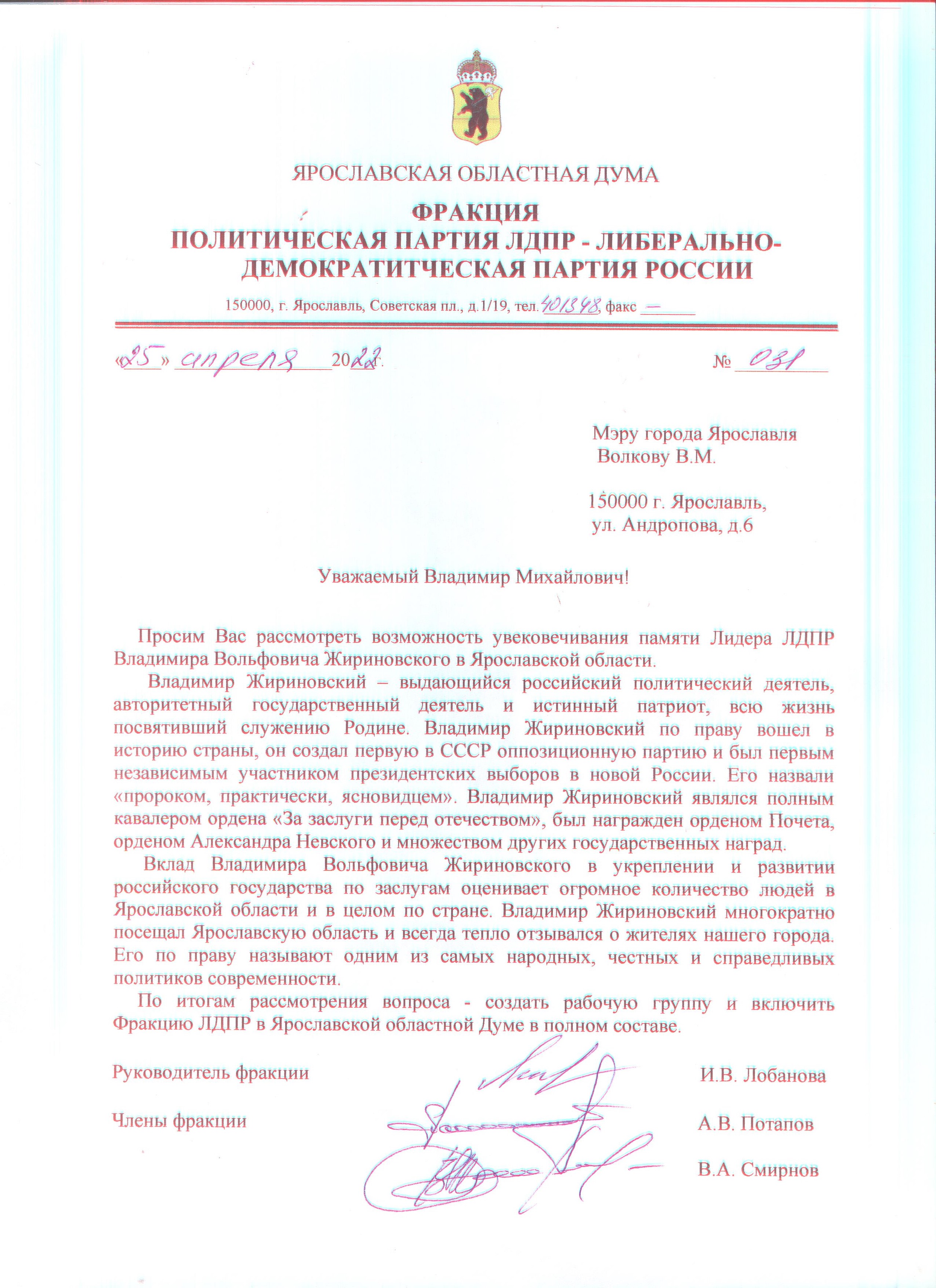 ЯРОСЛАВСКАЯ ОБЛАСТНАЯ ДУМА

ФРАКЦИЯ
ПОЛИТИЧЕСКАЯ ПАРТИЯ ЛДПР - ЛИБЕРАЛЬНО-ДЕМОКРАТИТЧЕСКАЯ ПАРТИЯ РОССИИ

150000, г. Ярославль, Советская пл., д.1/19, тел. 401348, факс —

«25» апреля 2022г. № 031

Мэру города Ярославля
Волкову В.М.

150000 г. Ярославль,
ул. Андропова, д.6

Уважаемый Владимир Михайлович!

Просим Вас рассмотреть возможность увековечивания памяти Лидера ЛДПР Владимира Вольфовича Жириновского в Ярославской области.

Владимир Жириновский – выдающийся российский политический деятель, авторитетный государственный деятель и истинный патриот, всю жизнь посвятивший служению Родине. Владимир Жириновский по праву вошел в историю страны, он создал первую в СССР оппозиционную партию и был первым независимым участником президентских выборов в новой России. Его назвали «пророком, практически, ясновидцем». Владимир Жириновский являлся полным кавалером ордена «За заслуги перед отечеством», был награжден орденом Почета, орденом Александра Невского и множеством других государственных наград.

Вклад Владимира Вольфовича Жириновского в укреплении и развитии российского государства по заслугам оценивает огромное количество людей в Ярославской области и в целом по стране. Владимир Жириновский многократно посещал Ярославскую область и всегда тепло отзывался о жителях нашего города. Его по праву называют одним из самых народных, честных и справедливых политиков современности.

По итогам рассмотрения вопроса - создать рабочую группу и включить Фракцию ЛДПР в Ярославской областной Думе в полном составе.

Руководитель фракции И.В. Лобанова

Члены фракции А.В. Потапов

В.А. Смирнов